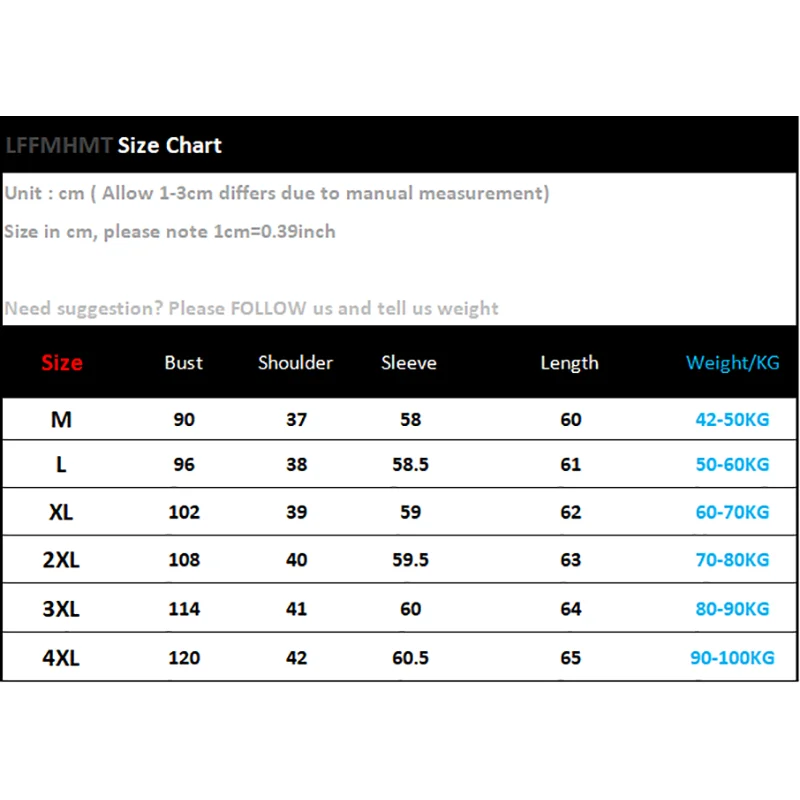 LFFMHMT Size Chart

Unit : cm ( Allow 1-3cm differs due to manual measurement)

Size in cm, please note 1cm=0.39inch

Need suggestion? Please FOLLOW us and tell us weight

| Size | Bust | Shoulder | Sleeve | Length | Weight/KG |
|---|---|---|---|---|---|
| M | 90 | 37 | 58 | 60 | 42-50KG |
| L | 96 | 38 | 58.5 | 61 | 50-60KG |
| XL | 102 | 39 | 59 | 62 | 60-70KG |
| 2XL | 108 | 40 | 59.5 | 63 | 70-80KG |
| 3XL | 114 | 41 | 60 | 64 | 80-90KG |
| 4XL | 120 | 42 | 60.5 | 65 | 90-100KG |